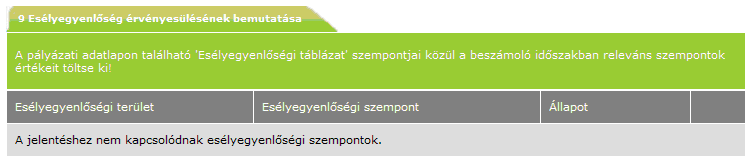 9 Esélyegyenlőség érvényesülésének bemutatása

A pályázati adatlapon található 'Esélyegyenlőségi táblázat' szempontjai közül a beszámoló időszakban releváns szempontok értékeit töltse ki!

| Esélyegyenlőségi terület | Esélyegyenlőségi szempont | Állapot | |
|---|---|---|---|
| A jelentéshez nem kapcsolódnak esélyegyenlőségi szempontok. | | | |